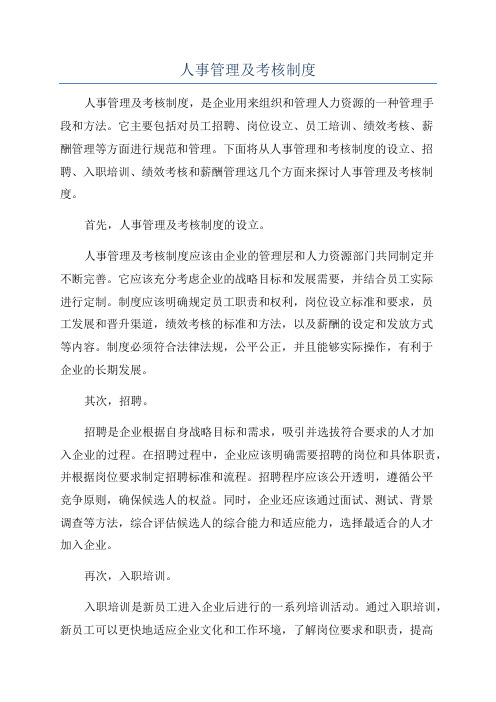 人事管理及考核制度

人事管理及考核制度，是企业用来组织和管理人力资源的一种管理手段和方法。它主要包括对员工招聘、岗位设立、员工培训、绩效考核、薪酬管理等方面进行规范和管理。下面将从人事管理和考核制度的设立、招聘、入职培训、绩效考核和薪酬管理这几个方面来探讨人事管理及考核制度。

首先，人事管理及考核制度的设立。

人事管理及考核制度应该由企业的管理层和人力资源部门共同制定并不断完善。它应该充分考虑企业的战略目标和发展需要，并结合员工实际进行定制。制度应该明确规定员工职责和权利，岗位设立标准和要求，员工发展和晋升渠道，绩效考核的标准和方法，以及薪酬的设定和发放方式等内容。制度必须符合法律法规，公平公正，并且能够实际操作，有利于企业的长期发展。

其次，招聘。

招聘是企业根据自身战略目标和需求，吸引并选拔符合要求的人才加入企业的过程。在招聘过程中，企业应该明确需要招聘的岗位和具体职责，并根据岗位要求制定招聘标准和流程。招聘程序应该公开透明，遵循公平竞争原则，确保候选人的权益。同时，企业还应该通过面试、测试、背景调查等方法，综合评估候选人的综合能力和适应能力，选择最适合的人才加入企业。

再次，入职培训。

入职培训是新员工进入企业后进行的一系列培训活动。通过入职培训，新员工可以更快地适应企业文化和工作环境，了解岗位要求和职责，提高